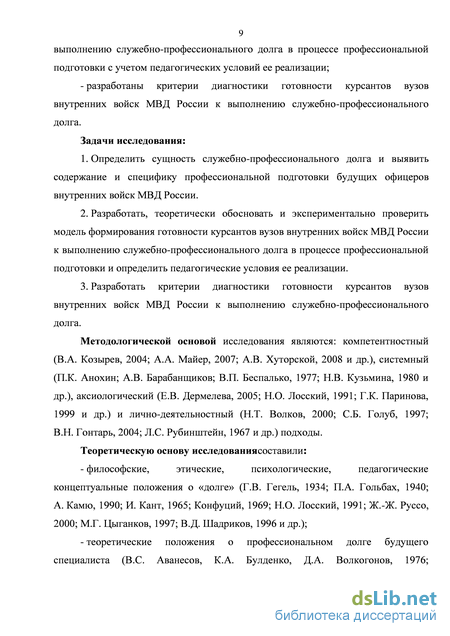 9

выполнению служебно-профессионального долга в процессе профессиональной подготовки с учетом педагогических условий ее реализации;

- разработаны критерии диагностики готовности курсантов вузов внутренних войск МВД России к выполнению служебно-профессионального долга.

Задачи исследования:

1. Определить сущность служебно-профессионального долга и выявить содержание и специфику профессиональной подготовки будущих офицеров внутренних войск МВД России.

2. Разработать, теоретически обосновать и экспериментально проверить модель формирования готовности курсантов вузов внутренних войск МВД России к выполнению служебно-профессионального долга в процессе профессиональной подготовки и определить педагогические условия ее реализации.

3. Разработать критерии диагностики готовности курсантов вузов внутренних войск МВД России к выполнению служебно-профессионального долга.

Методологической основой исследования являются: компетентностный (В.А. Козырев, 2004; А.А. Майер, 2007; А.В. Хуторской, 2008 и др.), системный (П.К. Анохин; А.В. Барабанщиков; В.П. Беспалько, 1977; Н.В. Кузьмина, 1980 и др.), аксиологический (Е.В. Дермелева, 2005; Н.О. Лосский, 1991; Г.К. Паринова, 1999 и др.) и лично-деятельностный (Н.Т. Волков, 2000; С.Б. Голуб, 1997; В.Н. Гонтарь, 2004; Л.С. Рубинштейн, 1967 и др.) подходы.

Теоретическую основу исследованиясоставили:

- философские, этические, психологические, педагогические концептуальные положения о «долге» (Г.В. Гегель, 1934; П.А. Гольбах, 1940; А. Камю, 1990; И. Кант, 1965; Конфуций, 1969; Н.О. Лосский, 1991; Ж.-Ж. Руссо, 2000; М.Г. Цыганков, 1997; В.Д. Шадриков, 1996 и др.);

- теоретические положения о профессиональном долге будущего специалиста (В.С. Аванесов, К.А. Булденко, Д.А. Волкогонов, 1976;

dsLib.net
библиотека диссертаций